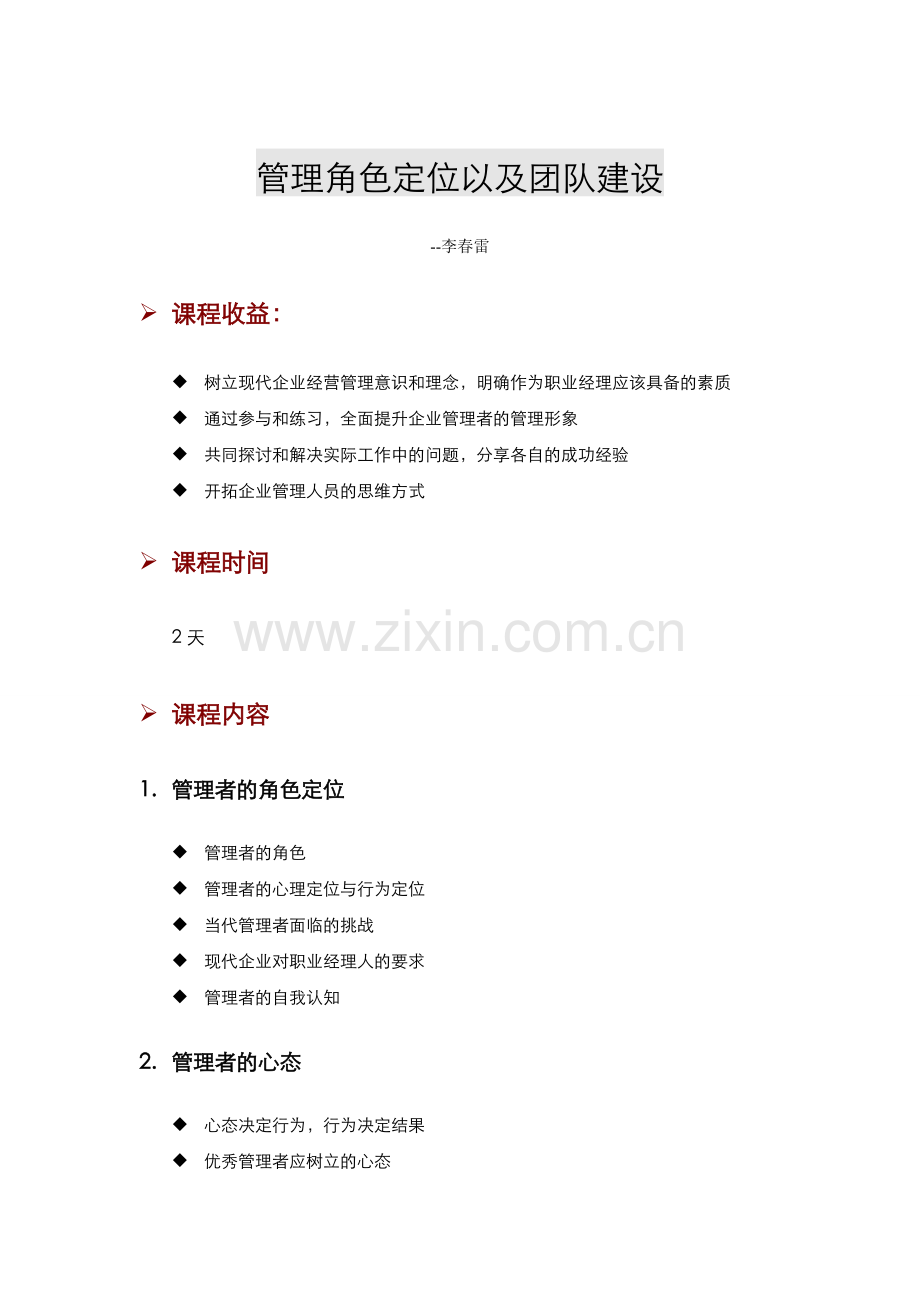 管理角色定位以及团队建设

--李春雷

➢ 课程收益：

◆ 树立现代企业经营管理意识和理念，明确作为职业经理应该具备的素质
◆ 通过参与和练习，全面提升企业管理者的管理形象
◆ 共同探讨和解决实际工作中的问题，分享各自的成功经验
◆ 开拓企业管理人员的思维方式

➢ 课程时间

2 天

www.zixin.com.cn

➢ 课程内容

1. 管理者的角色定位

◆ 管理者的角色
◆ 管理者的心理定位与行为定位
◆ 当代管理者面临的挑战
◆ 现代企业对职业经理人的要求
◆ 管理者的自我认知

2. 管理者的心态

◆ 心态决定行为，行为决定结果
◆ 优秀管理者应树立的心态